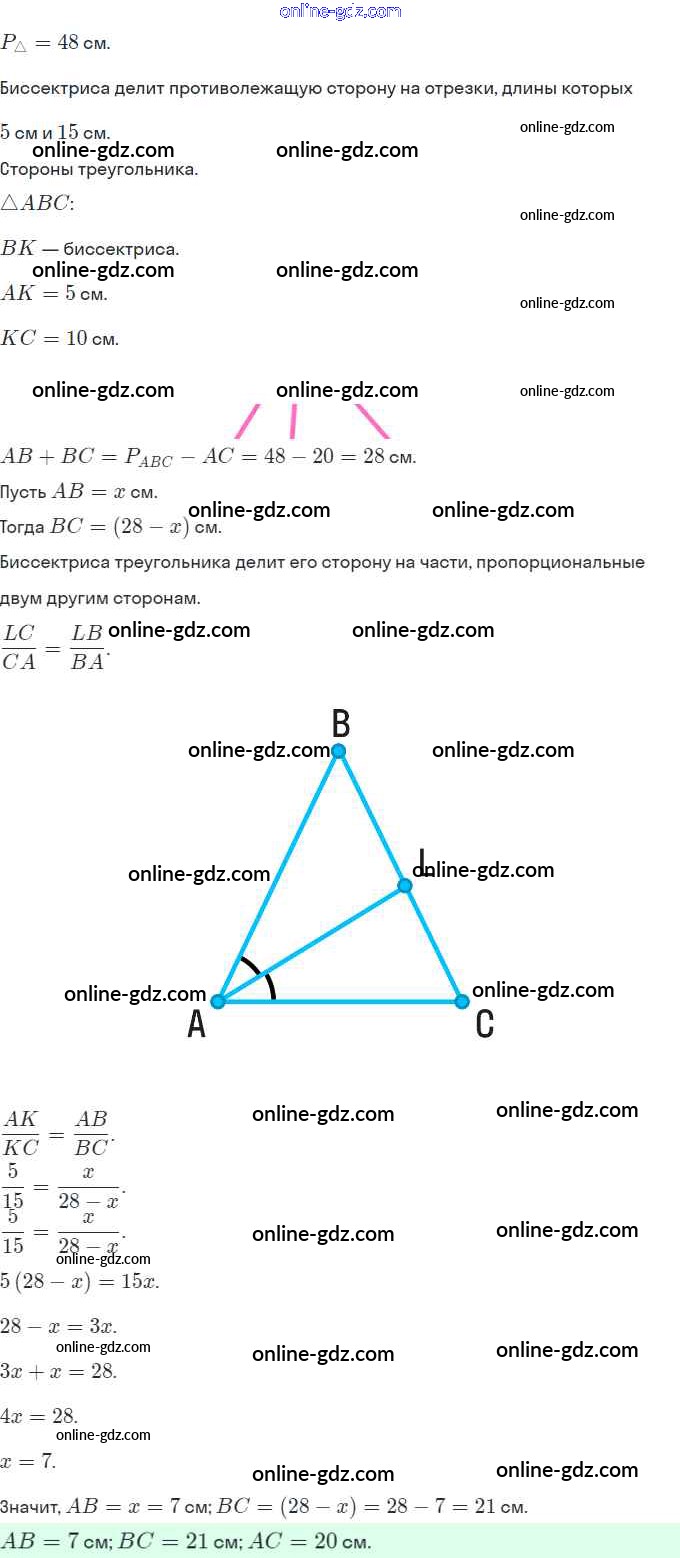 $P_{\triangle} = 48$ см.

Биссектриса делит противолежащую сторону на отрезки, длины которых 5 см и 15 см.

Стороны треугольника.

$\triangle ABC$:

$BK$ — биссектриса.

$AK = 5$ см.

$KC = 10$ см.

$AB + BC = P_{ABC} - AC = 48 - 20 = 28$ см.

Пусть $AB = x$ см.

Тогда $BC = (28 - x)$ см.

Биссектриса треугольника делит его сторону на части, пропорциональные двум другим сторонам.

$\frac{LC}{CA} = \frac{LB}{BA}$.

B

L

A

C

$\frac{AK}{KC} = \frac{AB}{BC}$.

$\frac{5}{15} = \frac{x}{28 - x}$.

$\frac{5}{15} = \frac{x}{28 - x}$.

$5(28 - x) = 15x$.

$28 - x = 3x$.

$3x + x = 28$.

$4x = 28$.

$x = 7$.

Значит, $AB = x = 7$ см; $BC = (28 - x) = 28 - 7 = 21$ см.

$AB = 7$ см; $BC = 21$ см; $AC = 20$ см.

online-gdz.com